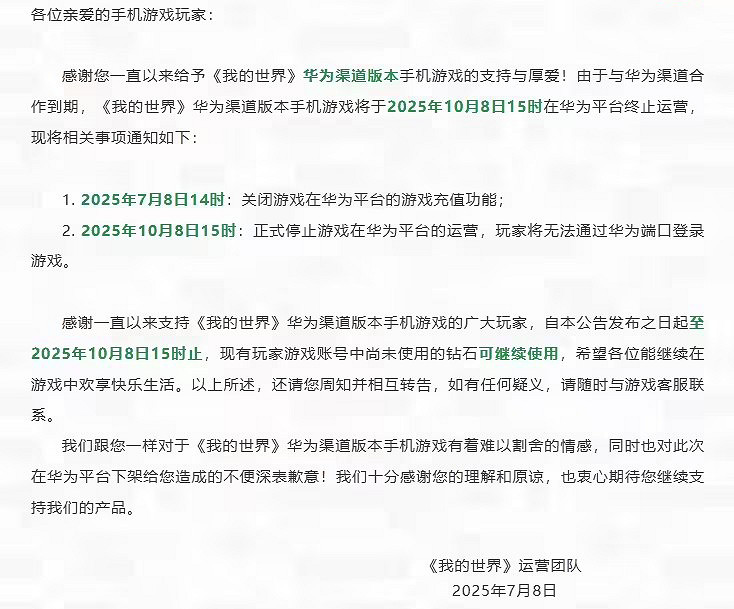 各位亲爱的手机游戏玩家：

感谢您一直以来给予《我的世界》华为渠道版本手机游戏的支持与厚爱！由于与华为渠道合作到期，《我的世界》华为渠道版本手机游戏将于2025年10月8日15时在华为平台终止运营，现将相关事项通知如下：

1. 2025年7月8日14时：关闭游戏在华为平台的游戏充值功能；
2. 2025年10月8日15时：正式停止游戏在华为平台的运营，玩家将无法通过华为端口登录游戏。

感谢一直以来支持《我的世界》华为渠道版本手机游戏的广大玩家，自本公告发布之日起至2025年10月8日15时止，现有玩家游戏账号中尚未使用的钻石可继续使用，希望各位能继续在游戏中欢享快乐生活。以上所述，还请您周知并相互转告，如有任何疑义，请随时与游戏客服联系。

我们跟您一样对于《我的世界》华为渠道版本手机游戏有着难以割舍的情感，同时也对此次在华为平台下架给您造成的不便深表歉意！我们十分感谢您的理解和原谅，也衷心期待您继续支持我们的产品。

《我的世界》运营团队
2025年7月8日